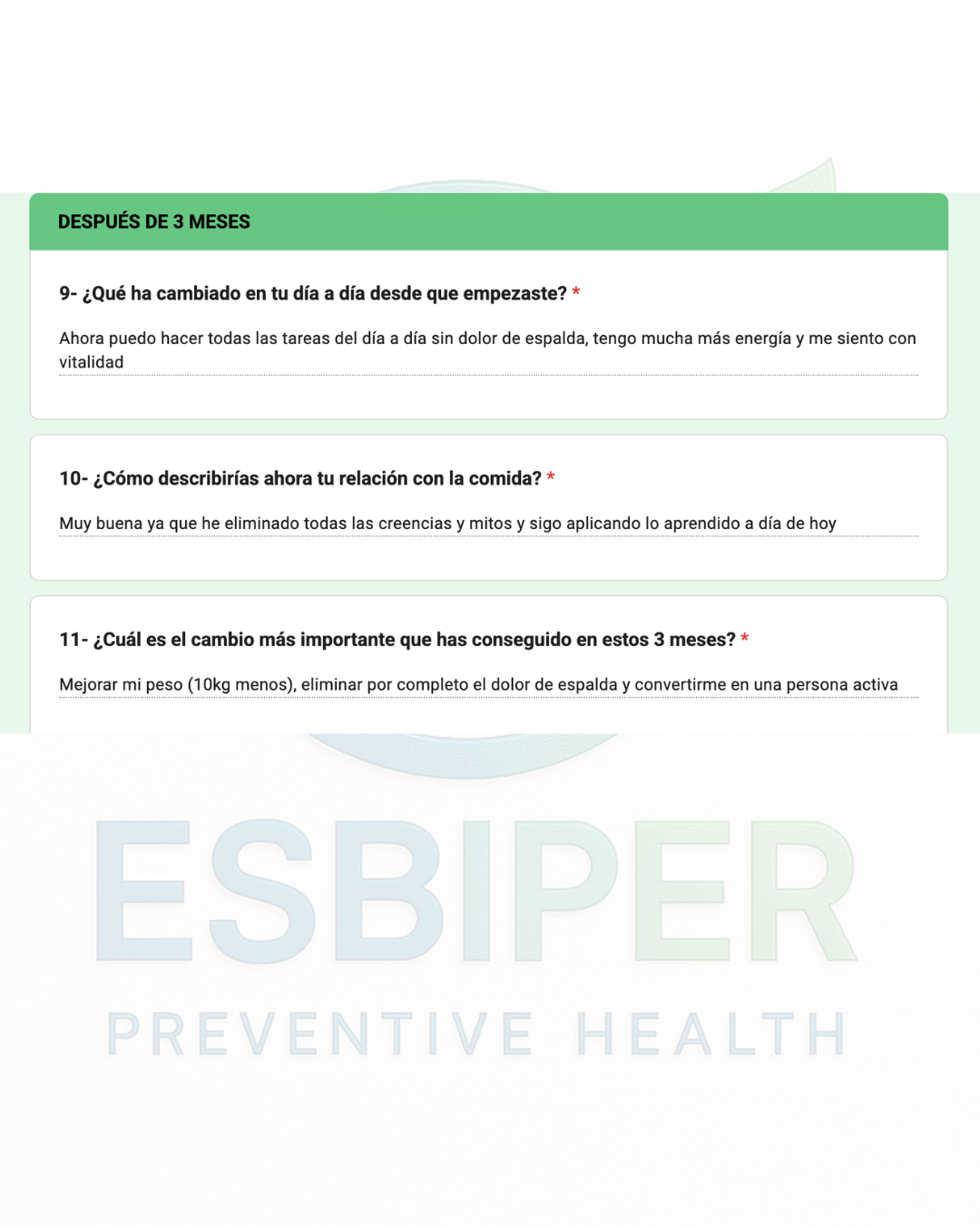 DESPUÉS DE 3 MESES

9- ¿Qué ha cambiado en tu día a día desde que empezaste? *

Ahora puedo hacer todas las tareas del día a día sin dolor de espalda, tengo mucha más energía y me siento con vitalidad

10- ¿Cómo describirías ahora tu relación con la comida? *

Muy buena ya que he eliminado todas las creencias y mitos y sigo aplicando lo aprendido a día de hoy

11- ¿Cuál es el cambio más importante que has conseguido en estos 3 meses? *

Mejorar mi peso (10kg menos), eliminar por completo el dolor de espalda y convertirme en una persona activa

ESBIPER

PREVENTIVE HEALTH